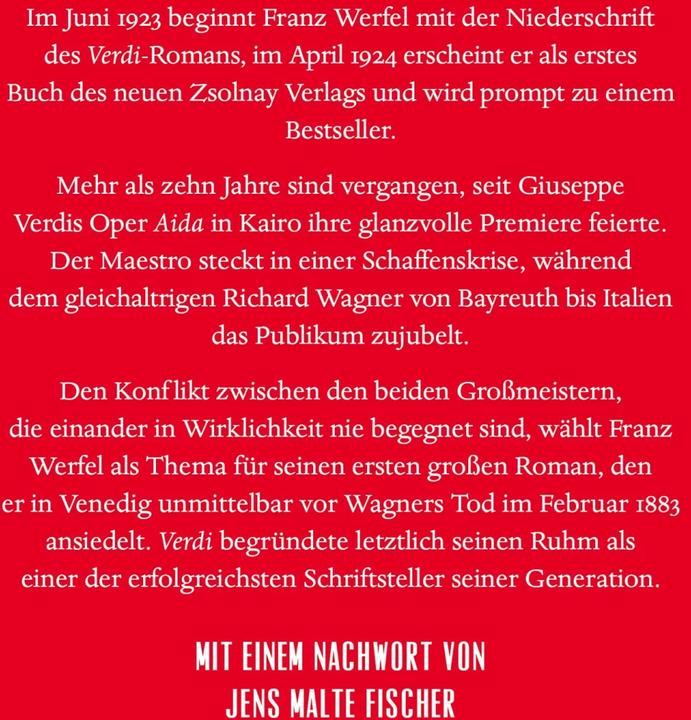 Im Juni 1923 beginnt Franz Werfel mit der Niederschrift des Verdi-Romans, im April 1924 erscheint er als erstes Buch des neuen Zsolnay Verlags und wird prompt zu einem Bestseller.

Mehr als zehn Jahre sind vergangen, seit Giuseppe Verdis Oper Aida in Kairo ihre glanzvolle Premiere feierte. Der Maestro steckt in einer Schaffenskrise, während dem gleichaltrigen Richard Wagner von Bayreuth bis Italien das Publikum zujubelt.

Den Konflikt zwischen den beiden Großmeistern, die einander in Wirklichkeit nie begegnet sind, wählt Franz Werfel als Thema für seinen ersten großen Roman, den er in Venedig unmittelbar vor Wagners Tod im Februar 1883 ansiedelt. Verdi begründete letztlich seinen Ruhm als einer der erfolgreichsten Schriftsteller seiner Generation.

MIT EINEM NACHWORT VON
JENS MALTE FISCHER